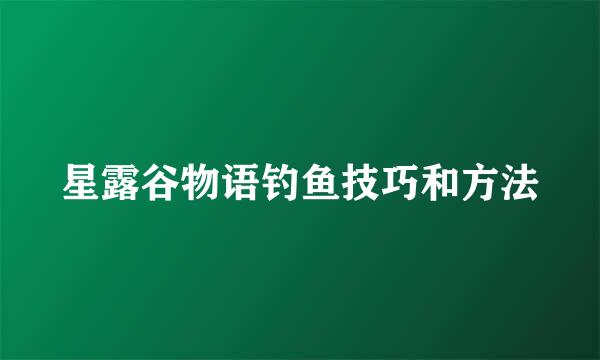 星露谷物语钓鱼技巧和方法